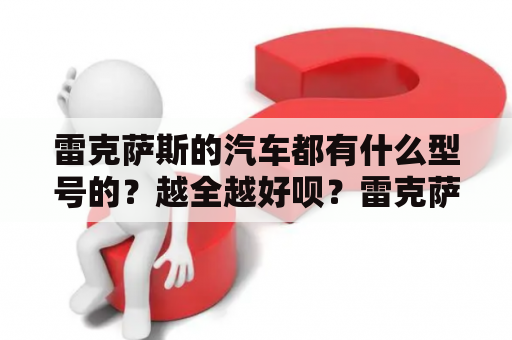 雷克萨斯的汽车都有什么型号的？越全越好呗？雷克萨